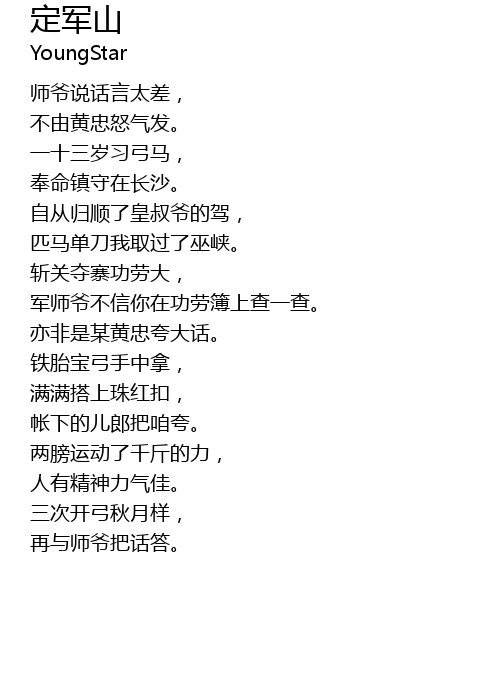 定军山
YoungStar

师爷说话言太差，
不由黄忠怒气发。
一十三岁习弓马，
奉命镇守在长沙。
自从归顺了皇叔爷的驾，
匹马单刀我取过了巫峡。
斩关夺寨功劳大，
军师爷不信你在功劳簿上查一查。
亦非是某黄忠夸大话。
铁胎宝弓手中拿，
满满搭上珠红扣，
帐下的儿郎把咱夸。
两膀运动了千斤的力，
人有精神力气佳。
三次开弓秋月样，
再与师爷把话答。